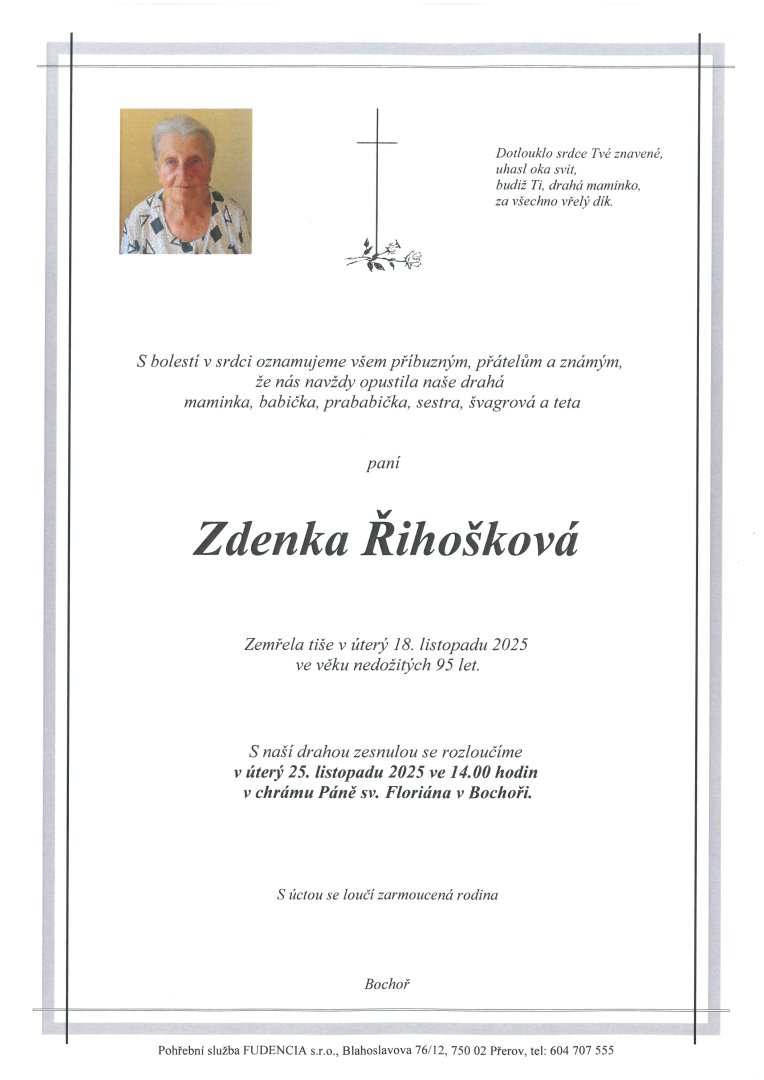 Dotlouklo srdce Tvé znavené,
uhasl oka svit,
budiž Ti, drahá maminko,
za všechno vřelý dík.

S bolestí v srdci oznamujeme všem příbuzným, přátelům a známým,
že nás navždy opustila naše drahá
maminka, babička, prababička, sestra, švagrová a teta

paní

Zdenka Řihošková

Zemřela tiše v úterý 18. listopadu 2025
ve věku nedožitých 95 let.

S naší drahou zesnulou se rozloučíme
v úterý 25. listopadu 2025 ve 14.00 hodin
v chrámu Páně sv. Floriána v Bochoři.

S úctou se loučí zarmoucená rodina

Bochoř

Pohřební služba FUDENCIA s.r.o., Blahoslavova 76/12, 750 02 Přerov, tel: 604 707 555